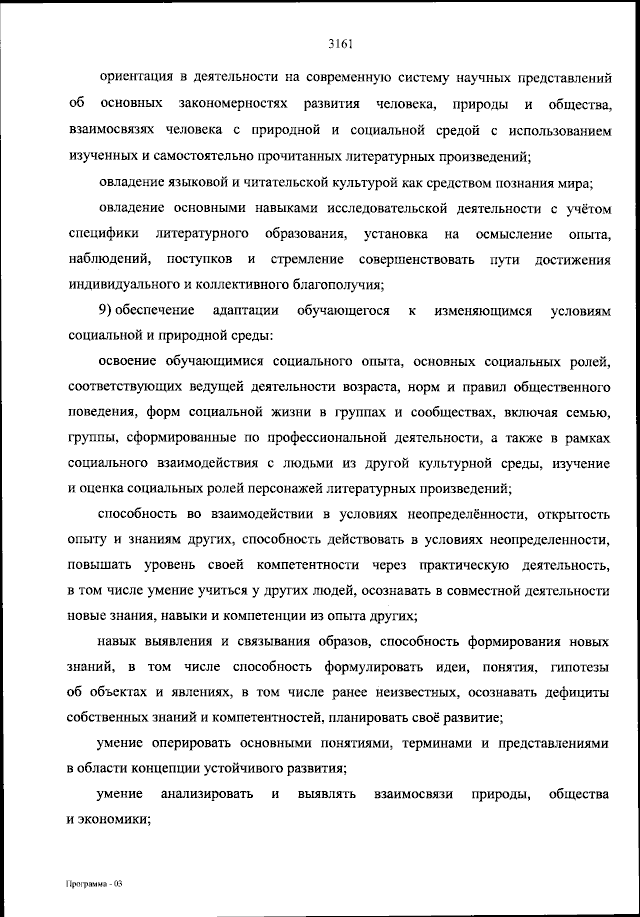 3161

ориентация в деятельности на современную систему научных представлений об основных закономерностях развития человека, природы и общества, взаимосвязях человека с природной и социальной средой с использованием изученных и самостоятельно прочитанных литературных произведений;

овладение языковой и читательской культурой как средством познания мира;

овладение основными навыками исследовательской деятельности с учётом специфики литературного образования, установка на осмысление опыта, наблюдений, поступков и стремление совершенствовать пути достижения индивидуального и коллективного благополучия;

9) обеспечение адаптации обучающегося к изменяющимся условиям социальной и природной среды:

освоение обучающимися социального опыта, основных социальных ролей, соответствующих ведущей деятельности возраста, норм и правил общественного поведения, форм социальной жизни в группах и сообществах, включая семью, группы, сформированные по профессиональной деятельности, а также в рамках социального взаимодействия с людьми из другой культурной среды, изучение и оценка социальных ролей персонажей литературных произведений;

способность во взаимодействии в условиях неопределённости, открытость опыту и знаниям других, способность действовать в условиях неопределенности, повышать уровень своей компетентности через практическую деятельность, в том числе умение учиться у других людей, осознавать в совместной деятельности новые знания, навыки и компетенции из опыта других;

навык выявления и связывания образов, способность формирования новых знаний, в том числе способность формулировать идеи, понятия, гипотезы об объектах и явлениях, в том числе ранее неизвестных, осознавать дефициты собственных знаний и компетентностей, планировать своё развитие;

умение оперировать основными понятиями, терминами и представлениями в области концепции устойчивого развития;

умение анализировать и выявлять взаимосвязи природы, общества и экономики;

Программа - 03